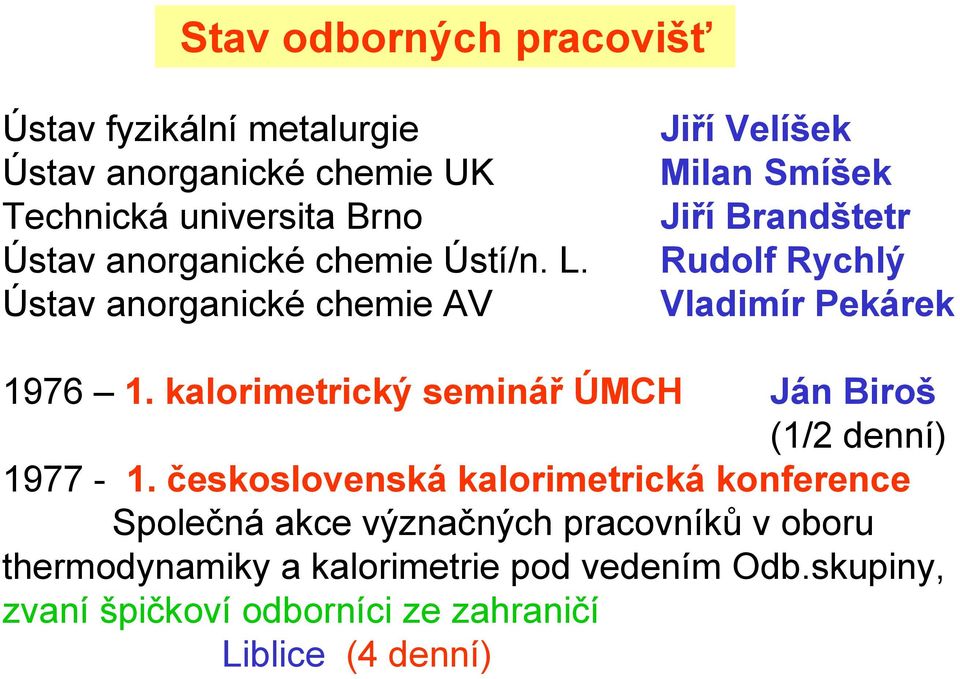 Stav odborných pracovišť

Ústav fyzikální metalurgie Jiří Velíšek
Ústav anorganické chemie UK Milan Smíšek
Technická universita Brno Jiří Brandštetr
Ústav anorganické chemie Ústí/n. L. Rudolf Rychlý
Ústav anorganické chemie AV Vladimír Pekárek

1976 – 1. kalorimetrický seminář ÚMCH Ján Biroš (1/2 denní)
1977 - 1. československá kalorimetrická konference
Společná akce význačných pracovníků v oboru thermodynamiky a kalorimetrie pod vedením Odb.skupiny, zvaní špičkoví odborníci ze zahraničí
Liblice (4 denní)